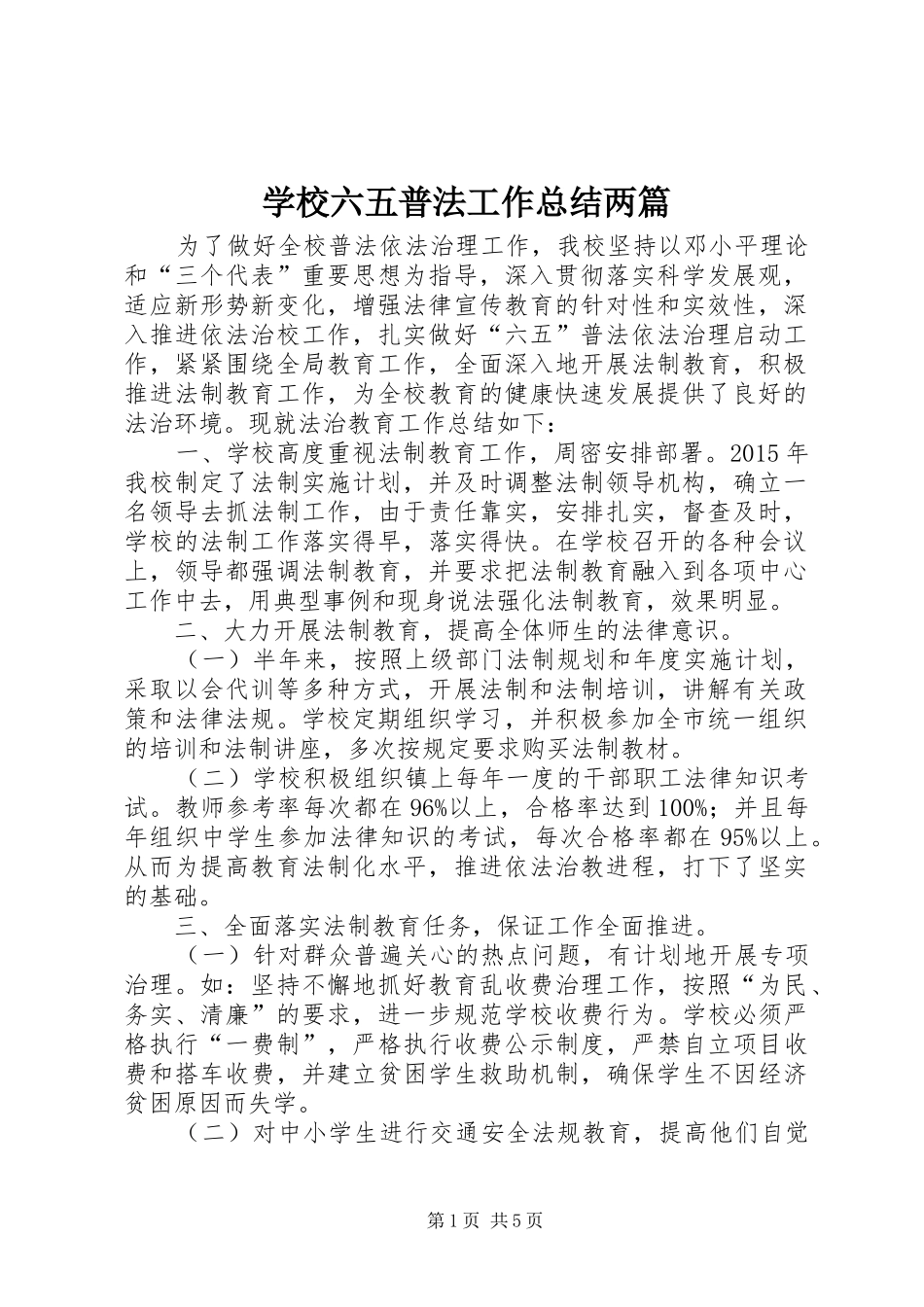 学校六五普法工作总结两篇

为了做好全校普法依法治理工作，我校坚持以邓小平理论和“三个代表”重要思想为指导，深入贯彻落实科学发展观，适应新形势新变化，增强法律宣传教育的针对性和实效性，深入推进依法治校工作，扎实做好“六五”普法依法治理启动工作，紧紧围绕全局教育工作，全面深入地开展法制教育，积极推进法制教育工作，为全校教育的健康快速发展提供了良好的法治环境。现就法治教育工作总结如下：

一、学校高度重视法制教育工作，周密安排部署。2015年我校制定了法制实施计划，并及时调整法制领导机构，确立一名领导去抓法制工作，由于责任靠实，安排扎实，督查及时，学校的法制工作落实得早，落实得快。在学校召开的各种会议上，领导都强调法制教育，并要求把法制教育融入到各项中心工作中去，用典型事例和现身说法强化法制教育，效果明显。

二、大力开展法制教育，提高全体师生的法律意识。

（一）半年来，按照上级部门法制规划和年度实施计划，采取以会代训等多种方式，开展法制和法制培训，讲解有关政策和法律法规。学校定期组织学习，并积极参加全市统一组织的培训和法制讲座，多次按规定要求购买法制教材。

（二）学校积极组织镇上每年一度的干部职工法律知识考试。教师参考率每次都在96%以上，合格率达到100%；并且每年组织中学生参加法律知识的考试，每次合格率都在95%以上。从而为提高教育法制化水平，推进依法治教进程，打下了坚实的基础。

三、全面落实法制教育任务，保证工作全面推进。

（一）针对群众普遍关心的热点问题，有计划地开展专项治理。如：坚持不懈地抓好教育乱收费治理工作，按照“为民、务实、清廉”的要求，进一步规范学校收费行为。学校必须严格执行“一费制”，严格执行收费公示制度，严禁自立项目收费和搭车收费，并建立贫困学生救助机制，确保学生不因经济贫困原因而失学。

（二）对中小学生进行交通安全法规教育，提高他们自觉

第1页 共5页